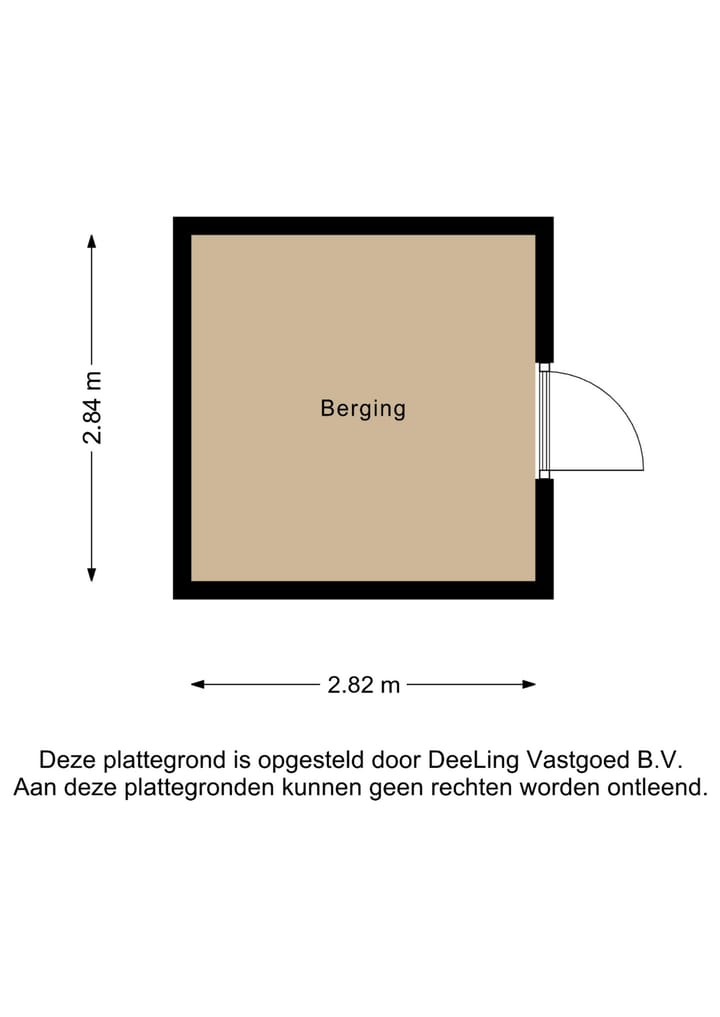 2.84 m

Berging

2.82 m

Deze plattegrond is opgesteld door DeeLing Vastgoed B.V.
Aan deze plattegronden kunnen geen rechten worden ontleend.